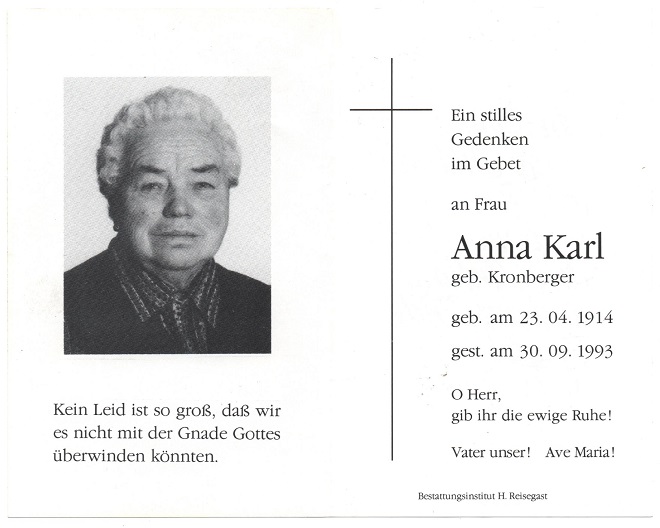 Kein Leid ist so groß, daß wir es nicht mit der Gnade Gottes überwinden könnten.

Ein stilles Gedenken im Gebet

an Frau

Anna Karl
geb. Kronberger

geb. am 23. 04. 1914

gest. am 30. 09. 1993

O Herr, gib ihr die ewige Ruhe!

Vater unser! Ave Maria!

Bestattungsinstitut H. Reisegast